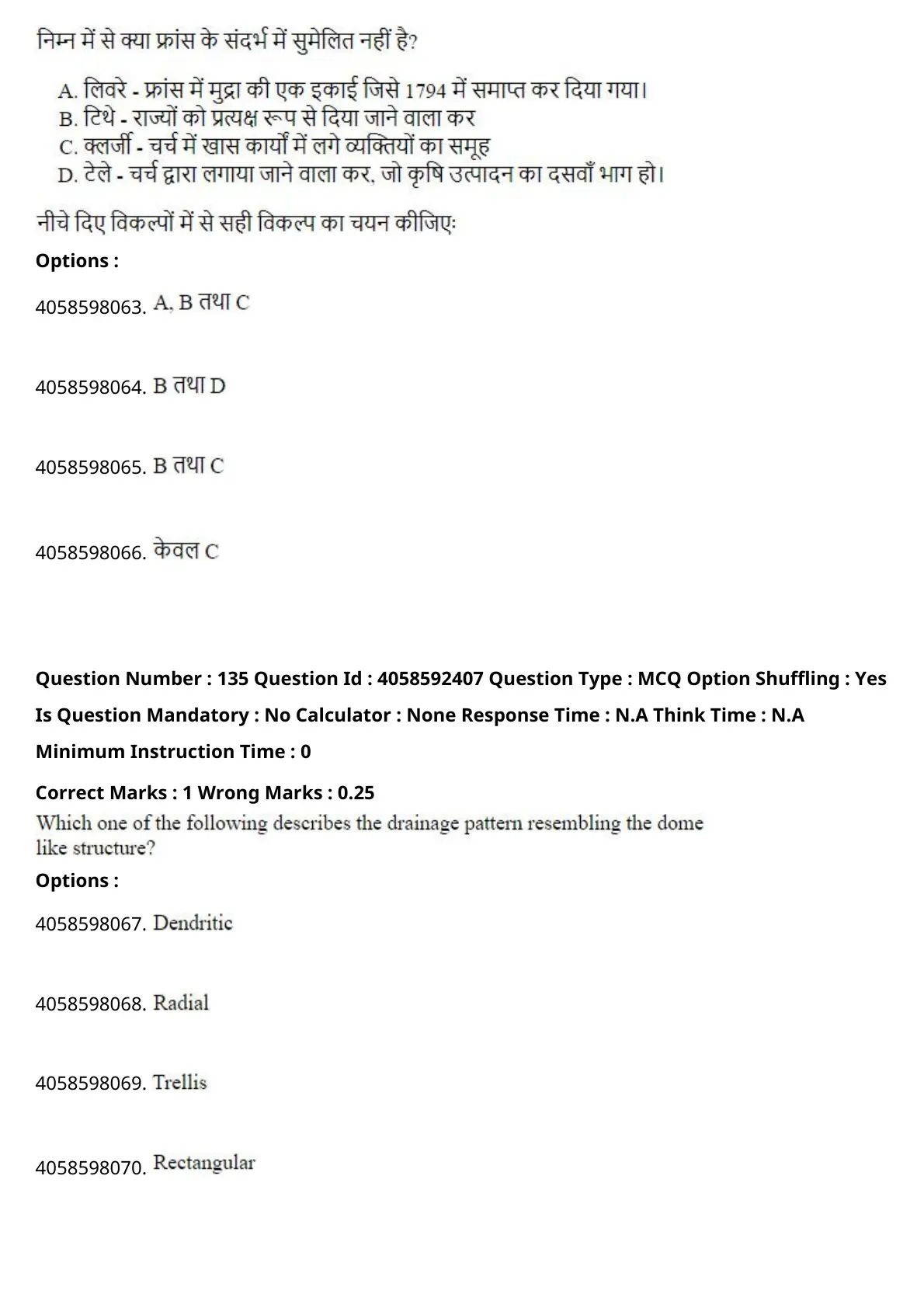 निम्न में से क्या फ्रांस के संदर्भ में सुमेलित नहीं है?

A. लिवरे - फ्रांस में मुद्रा की एक इकाई जिसे 1794 में समाप्त कर दिया गया।
B. टिथे - राज्यों को प्रत्यक्ष रूप से दिया जाने वाला कर
C. क्लर्जी - चर्च में खास कार्यों में लगे व्यक्तियों का समूह
D. टेले - चर्च द्वारा लगाया जाने वाला कर, जो कृषि उत्पादन का दसवाँ भाग हो।

नीचे दिए विकल्पों में से सही विकल्प का चयन कीजिएः

Options :

4058598063. A, B तथा C

4058598064. B तथा D

4058598065. B तथा C

4058598066. केवल C

Question Number : 135 Question Id : 4058592407 Question Type : MCQ Option Shuffling : Yes

Is Question Mandatory : No Calculator : None Response Time : N.A Think Time : N.A

Minimum Instruction Time : 0

Correct Marks : 1 Wrong Marks : 0.25

Which one of the following describes the drainage pattern resembling the dome like structure?

Options :

4058598067. Dendritic

4058598068. Radial

4058598069. Trellis

4058598070. Rectangular